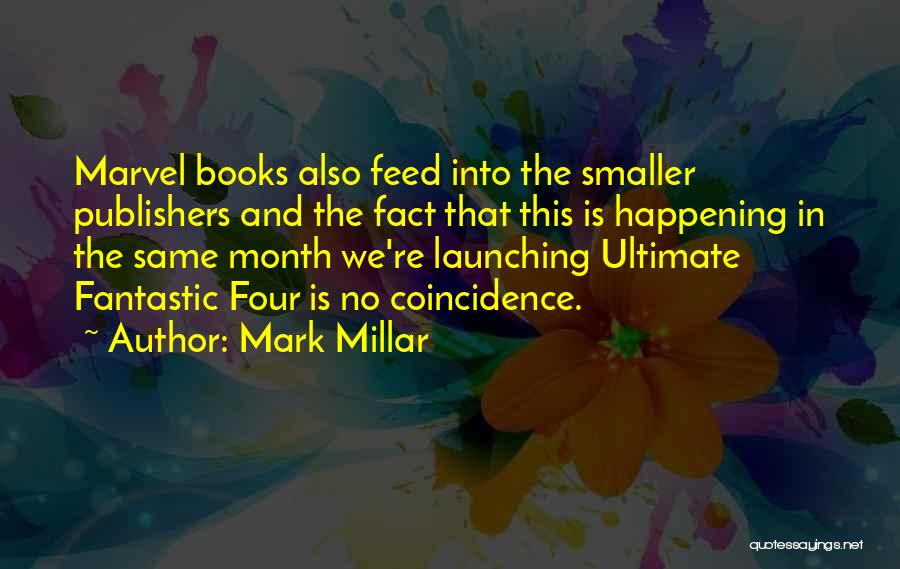 Marvel books also feed into the smaller publishers and the fact that this is happening in the same month we're launching Ultimate Fantastic Four is no coincidence.

~ Author: Mark Millar

quotessayings.net